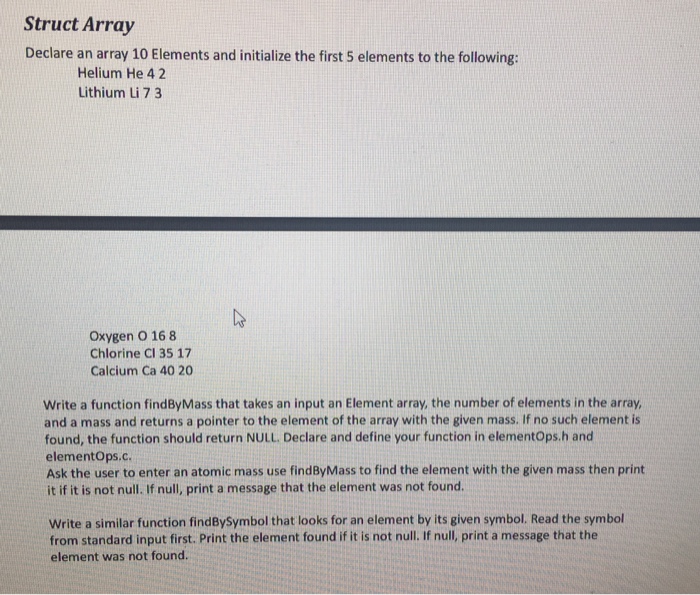 Struct Array

Declare an array 10 Elements and initialize the first 5 elements to the following:

Helium He 4 2
Lithium Li 7 3

Oxygen O 16 8
Chlorine Cl 35 17
Calcium Ca 40 20

Write a function findByMass that takes an input an Element array, the number of elements in the array, and a mass and returns a pointer to the element of the array with the given mass. If no such element is found, the function should return NULL. Declare and define your function in elementOps.h and elementOps.c.
Ask the user to enter an atomic mass use findByMass to find the element with the given mass then print it if it is not null. If null, print a message that the element was not found.

Write a similar function findBySymbol that looks for an element by its given symbol. Read the symbol from standard input first. Print the element found if it is not null. If null, print a message that the element was not found.